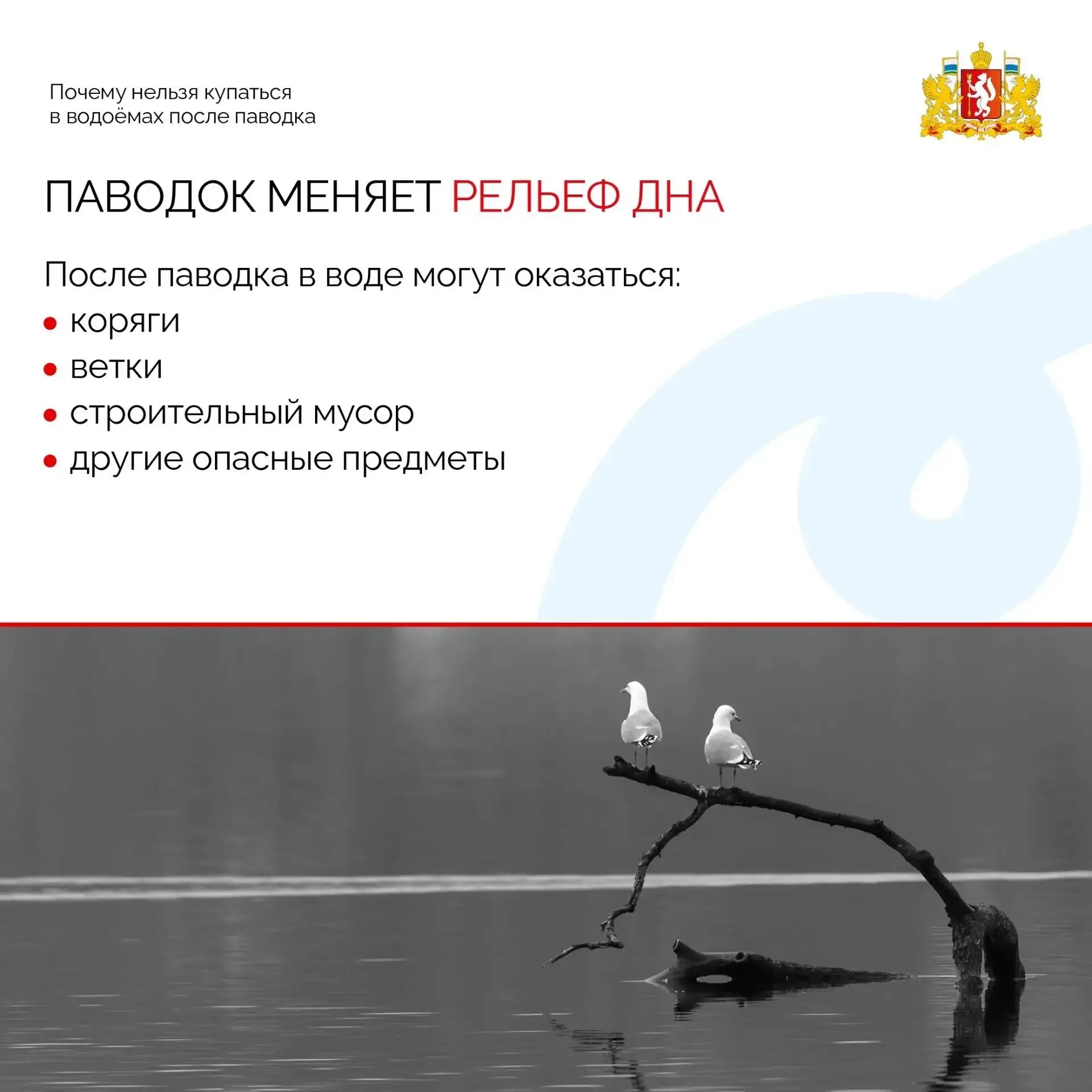 Почему нельзя купаться в водоёмах после паводка

ПАВОДОК МЕНЯЕТ РЕЛЬЕФ ДНА

После паводка в воде могут оказаться:
• коряги
• ветки
• строительный мусор
• другие опасные предметы